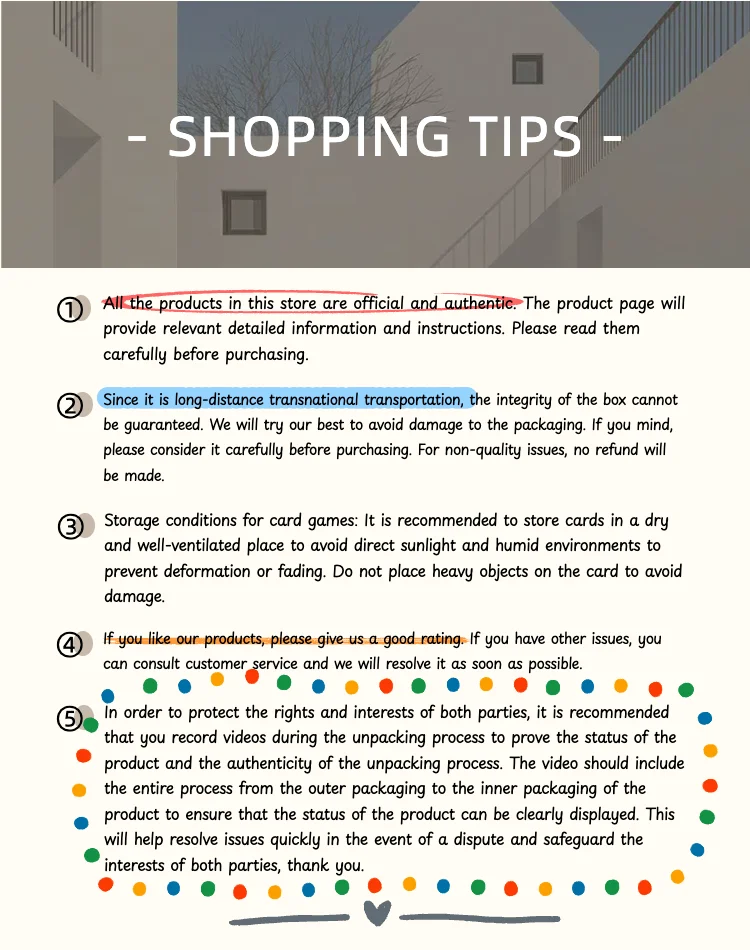 - SHOPPING TIPS -

① All the products in this store are official and authentic. The product page will provide relevant detailed information and instructions. Please read them carefully before purchasing.

② Since it is long-distance transnational transportation, the integrity of the box cannot be guaranteed. We will try our best to avoid damage to the packaging. If you mind, please consider it carefully before purchasing. For non-quality issues, no refund will be made.

③ Storage conditions for card games: It is recommended to store cards in a dry and well-ventilated place to avoid direct sunlight and humid environments to prevent deformation or fading. Do not place heavy objects on the card to avoid damage.

④ If you like our products, please give us a good rating. If you have other issues, you can consult customer service and we will resolve it as soon as possible.

⑤ In order to protect the rights and interests of both parties, it is recommended that you record videos during the unpacking process to prove the status of the product and the authenticity of the unpacking process. The video should include the entire process from the outer packaging to the inner packaging of the product to ensure that the status of the product can be clearly displayed. This will help resolve issues quickly in the event of a dispute and safeguard the interests of both parties, thank you.